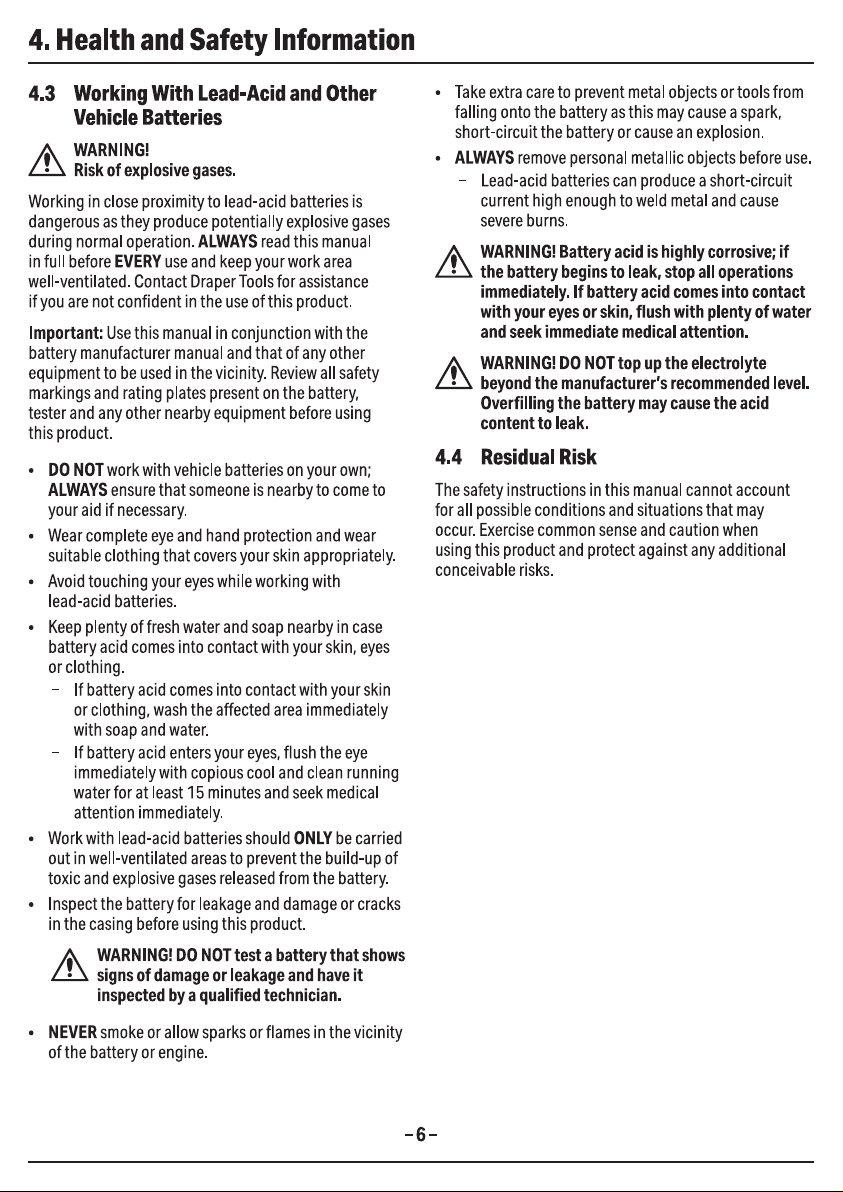 4. Health and Safety Information

4.3 Working With Lead-Acid and Other Vehicle Batteries

WARNING!
Risk of explosive gases.

Working in close proximity to lead-acid batteries is dangerous as they produce potentially explosive gases during normal operation. ALWAYS read this manual in full before EVERY use and keep your work area well-ventilated. Contact Draper Tools for assistance if you are not confident in the use of this product.

Important: Use this manual in conjunction with the battery manufacturer manual and that of any other equipment to be used in the vicinity. Review all safety markings and rating plates present on the battery, tester and any other nearby equipment before using this product.

• DO NOT work with vehicle batteries on your own; ALWAYS ensure that someone is nearby to come to your aid if necessary.
• Wear complete eye and hand protection and wear suitable clothing that covers your skin appropriately.
• Avoid touching your eyes while working with lead-acid batteries.
• Keep plenty of fresh water and soap nearby in case battery acid comes into contact with your skin, eyes or clothing.
- If battery acid comes into contact with your skin or clothing, wash the affected area immediately with soap and water.
- If battery acid enters your eyes, flush the eye immediately with copious cool and clean running water for at least 15 minutes and seek medical attention immediately.
• Work with lead-acid batteries should ONLY be carried out in well-ventilated areas to prevent the build-up of toxic and explosive gases released from the battery.
• Inspect the battery for leakage and damage or cracks in the casing before using this product.

WARNING! DO NOT test a battery that shows signs of damage or leakage and have it inspected by a qualified technician.

• NEVER smoke or allow sparks or flames in the vicinity of the battery or engine.
• Take extra care to prevent metal objects or tools from falling onto the battery as this may cause a spark, short-circuit the battery or cause an explosion.
• ALWAYS remove personal metallic objects before use.
- Lead-acid batteries can produce a short-circuit current high enough to weld metal and cause severe burns.

WARNING! Battery acid is highly corrosive; if the battery begins to leak, stop all operations immediately. If battery acid comes into contact with your eyes or skin, flush with plenty of water and seek immediate medical attention.

WARNING! DO NOT top up the electrolyte beyond the manufacturer's recommended level. Overfilling the battery may cause the acid content to leak.

4.4 Residual Risk

The safety instructions in this manual cannot account for all possible conditions and situations that may occur. Exercise common sense and caution when using this product and protect against any additional conceivable risks.

-6-